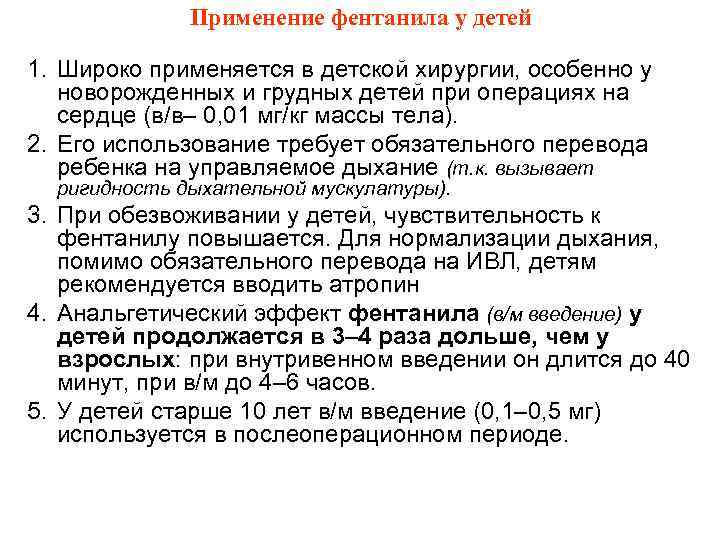 Применение фентанила у детей

1. Широко применяется в детской хирургии, особенно у новорожденных и грудных детей при операциях на сердце (в/в– 0,01 мг/кг массы тела).

2. Его использование требует обязательного перевода ребенка на управляемое дыхание (т.к. вызывает ригидность дыхательной мускулатуры).

3. При обезвоживании у детей, чувствительность к фентанилу повышается. Для нормализации дыхания, помимо обязательного перевода на ИВЛ, детям рекомендуется вводить атропин

4. Анальгетический эффект фентанила (в/м введение) у детей продолжается в 3–4 раза дольше, чем у взрослых: при внутривенном введении он длится до 40 минут, при в/м до 4–6 часов.

5. У детей старше 10 лет в/м введение (0,1–0,5 мг) используется в послеоперационном периоде.